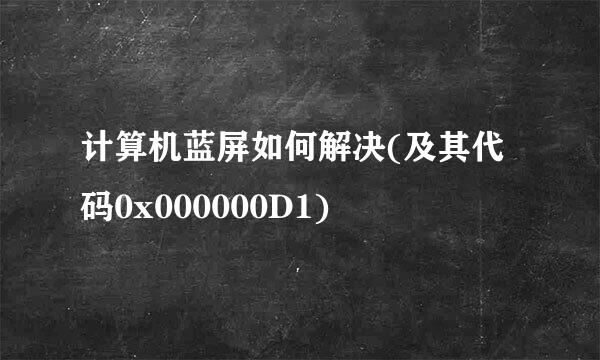 计算机蓝屏如何解决(及其代码0x000000D1)